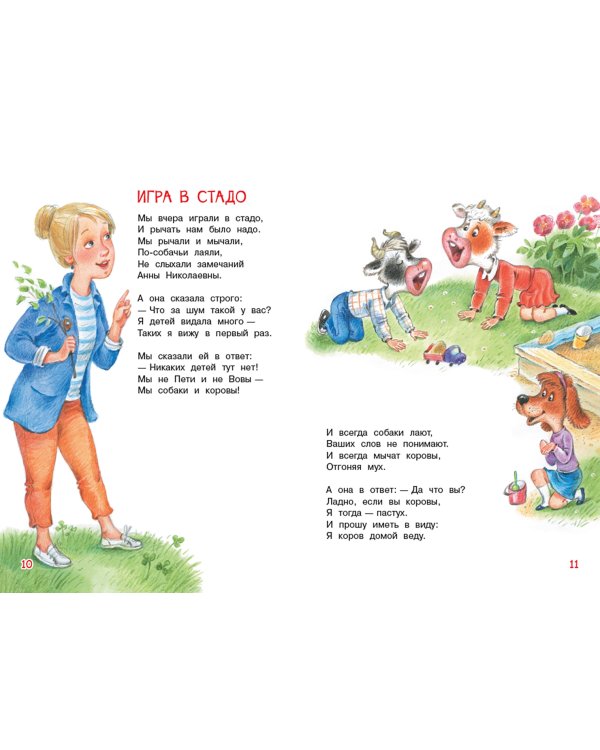 ИГРА В СТАДО

Мы вчера играли в стадо,
И рычать нам было надо.
Мы рычали и мычали,
По-собачьи лаяли,
Не слыхали замечаний
Анны Николаевны.

А она сказала строго:
— Что за шум такой у вас?
Я детей видала много —
Таких я вижу в первый раз.

Мы сказали ей в ответ:
— Никаких детей тут нет!
Мы не Пети и не Вовы —
Мы собаки и коровы!

10

И всегда собаки лают,
Ваших слов не понимают.
И всегда мычат коровы,
Отгоняя мух.

А она в ответ: — Да что вы?
Ладно, если вы коровы,
Я тогда — пастух.
И прошу иметь в виду:
Я коров домой веду.

11